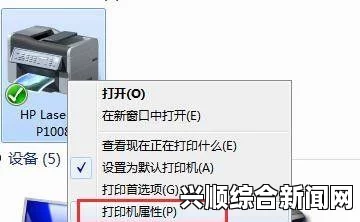 HP Lase
P1008

设备 (5)

打开(O)
在新窗口中打开(E)
查看现在正在打印什么(E)
设置为默认打印机(A)
打印首选项(G)
打印机属性(P)

兴顺综合新闻网